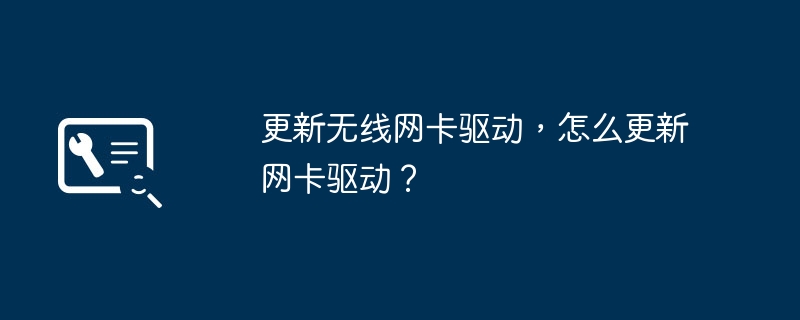 更新无线网卡驱动，怎么更新网卡驱动？